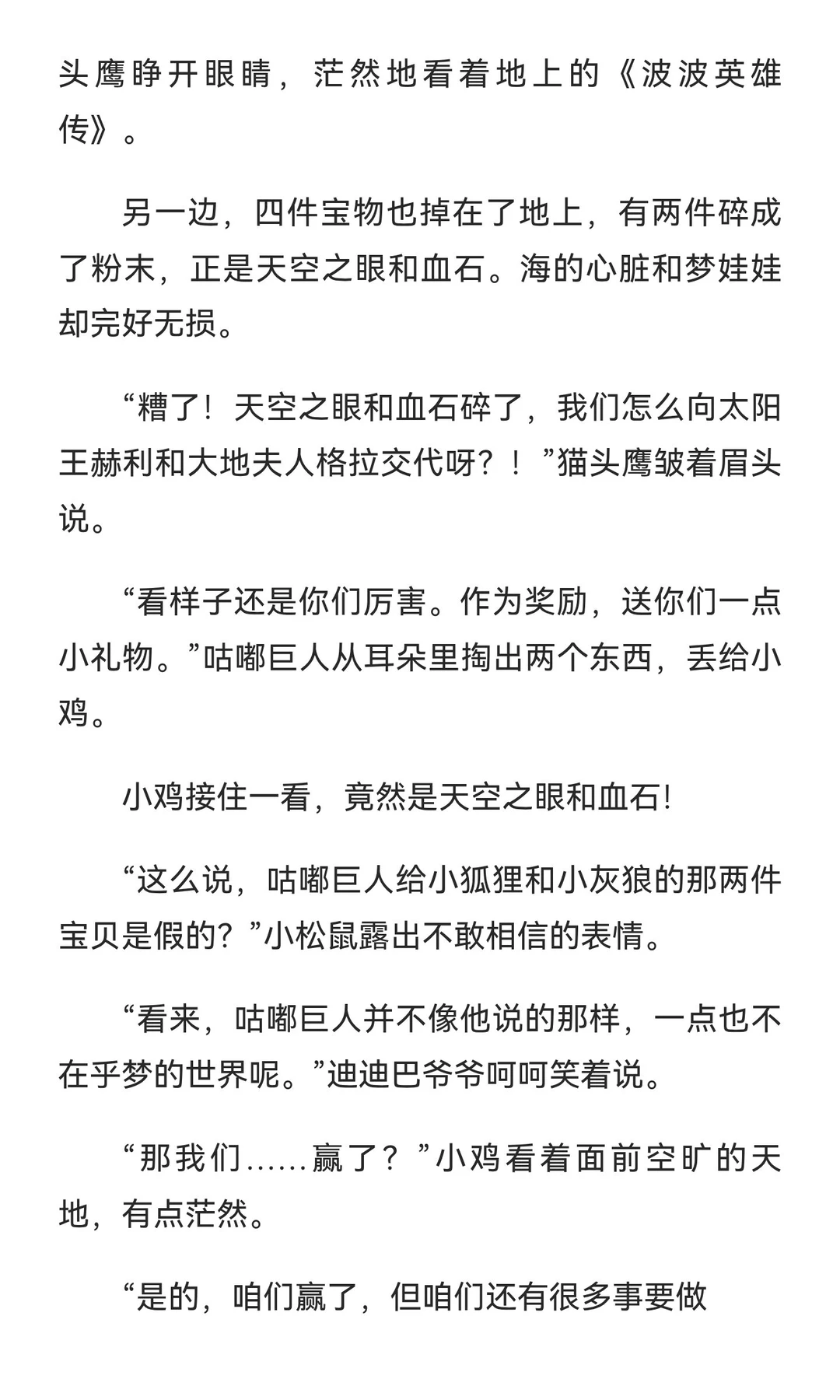 头鹰睁开眼睛，茫然地看着地上的《波波英雄传》。

另一边，四件宝物也掉在了地上，有两件碎成了粉末，正是天空之眼和血石。海的心脏和梦娃娃却完好无损。

“糟了！天空之眼和血石碎了，我们怎么向太阳王赫利和大地夫人格拉交代呀？！”猫头鹰皱着眉头说。

“看样子还是你们厉害。作为奖励，送你们一点小礼物。”咕嘟巨人从耳朵里掏出两个东西，丢给小鸡。

小鸡接住一看，竟然是天空之眼和血石！

“这么说，咕嘟巨人给小狐狸和小灰狼的那两件宝贝是假的？”小松鼠露出不敢相信的表情。

“看来，咕嘟巨人并不像他说的那样，一点也不在乎梦的世界呢。”迪迪巴爷爷呵呵笑着说。

“那我们……赢了？”小鸡看着面前空旷的天地，有点茫然。

“是的，咱们赢了，但咱们还有很多事要做